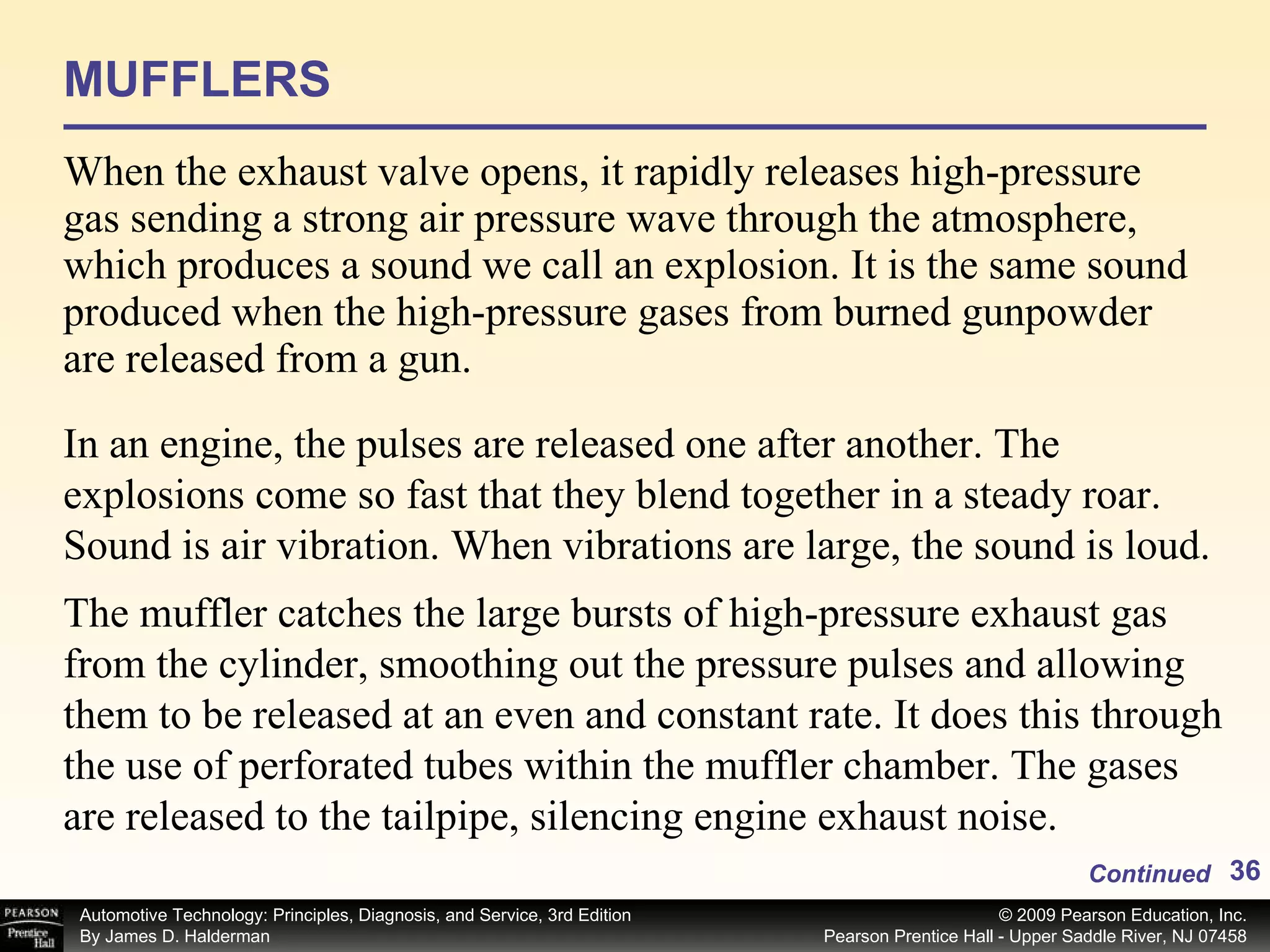 MUFFLERS

When the exhaust valve opens, it rapidly releases high-pressure gas sending a strong air pressure wave through the atmosphere, which produces a sound we call an explosion. It is the same sound produced when the high-pressure gases from burned gunpowder are released from a gun.

In an engine, the pulses are released one after another. The explosions come so fast that they blend together in a steady roar. Sound is air vibration. When vibrations are large, the sound is loud.

The muffler catches the large bursts of high-pressure exhaust gas from the cylinder, smoothing out the pressure pulses and allowing them to be released at an even and constant rate. It does this through the use of perforated tubes within the muffler chamber. The gases are released to the tailpipe, silencing engine exhaust noise.

Continued 36

PEARSON
Prentice Hall

Automotive Technology: Principles, Diagnosis, and Service, 3rd Edition
By James D. Halderman

© 2009 Pearson Education, Inc.
Pearson Prentice Hall - Upper Saddle River, NJ 07458